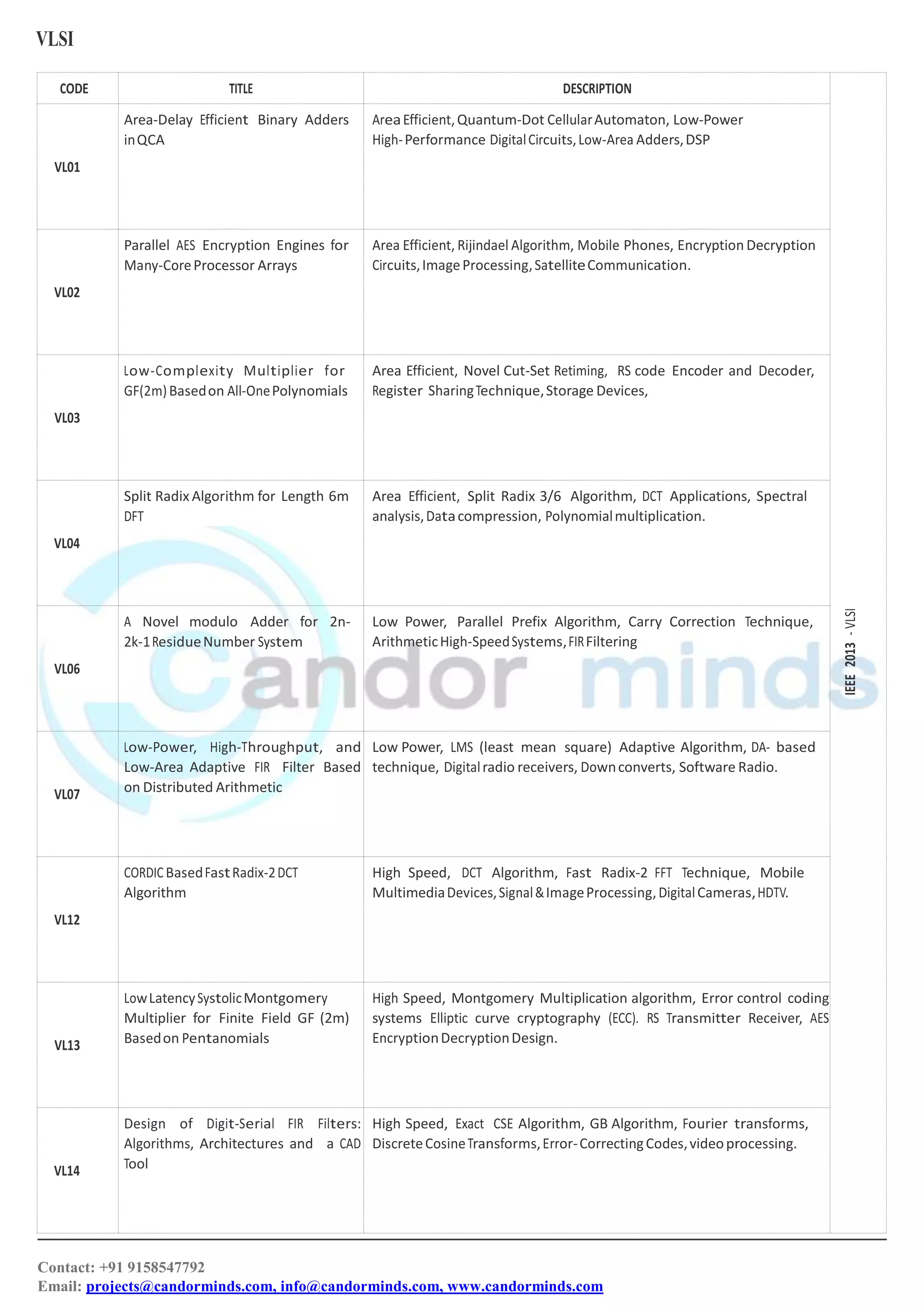 VLSI

| CODE | TITLE | DESCRIPTION |
|---|---|---|
| VL01 | Area-Delay Efficient Binary Adders in QCA | Area Efficient, Quantum-Dot Cellular Automaton, Low-Power High- Performance Digital Circuits, Low-Area Adders, DSP |
| VL02 | Parallel AES Encryption Engines for Many-Core Processor Arrays | Area Efficient, Rijindael Algorithm, Mobile Phones, Encryption Decryption Circuits, Image Processing, Satellite Communication. |
| VL03 | Low-Complexity Multiplier for GF(2m) Based on All-One Polynomials | Area Efficient, Novel Cut-Set Retiming, RS code Encoder and Decoder, Register Sharing Technique, Storage Devices, |
| VL04 | Split Radix Algorithm for Length 6m DFT | Area Efficient, Split Radix 3/6 Algorithm, DCT Applications, Spectral analysis, Data compression, Polynomial multiplication. |
| VL06 | A Novel modulo Adder for 2n-2k-1 Residue Number System | Low Power, Parallel Prefix Algorithm, Carry Correction Technique, Arithmetic High-Speed Systems, FIR Filtering |
| VL07 | Low-Power, High-Throughput, and Low-Area Adaptive FIR Filter Based on Distributed Arithmetic | Low Power, LMS (least mean square) Adaptive Algorithm, DA- based technique, Digital radio receivers, Down converts, Software Radio. |
| VL12 | CORDIC Based Fast Radix-2 DCT Algorithm | High Speed, DCT Algorithm, Fast Radix-2 FFT Technique, Mobile Multimedia Devices, Signal & Image Processing, Digital Cameras, HDTV. |
| VL13 | Low Latency Systolic Montgomery Multiplier for Finite Field GF (2m) Based on Pentanomials | High Speed, Montgomery Multiplication algorithm, Error control coding systems Elliptic curve cryptography (ECC). RS Transmitter Receiver, AES Encryption Decryption Design. |
| VL14 | Design of Digit-Serial FIR Filters: Algorithms, Architectures and a CAD Tool | High Speed, Exact CSE Algorithm, GB Algorithm, Fourier transforms, Discrete Cosine Transforms, Error- Correcting Codes, video processing. |

IEEE 2013 - VLSI

Contact: +91 9158547792
Email: projects@candorminds.com, info@candorminds.com, www.candorminds.com

Candor minds